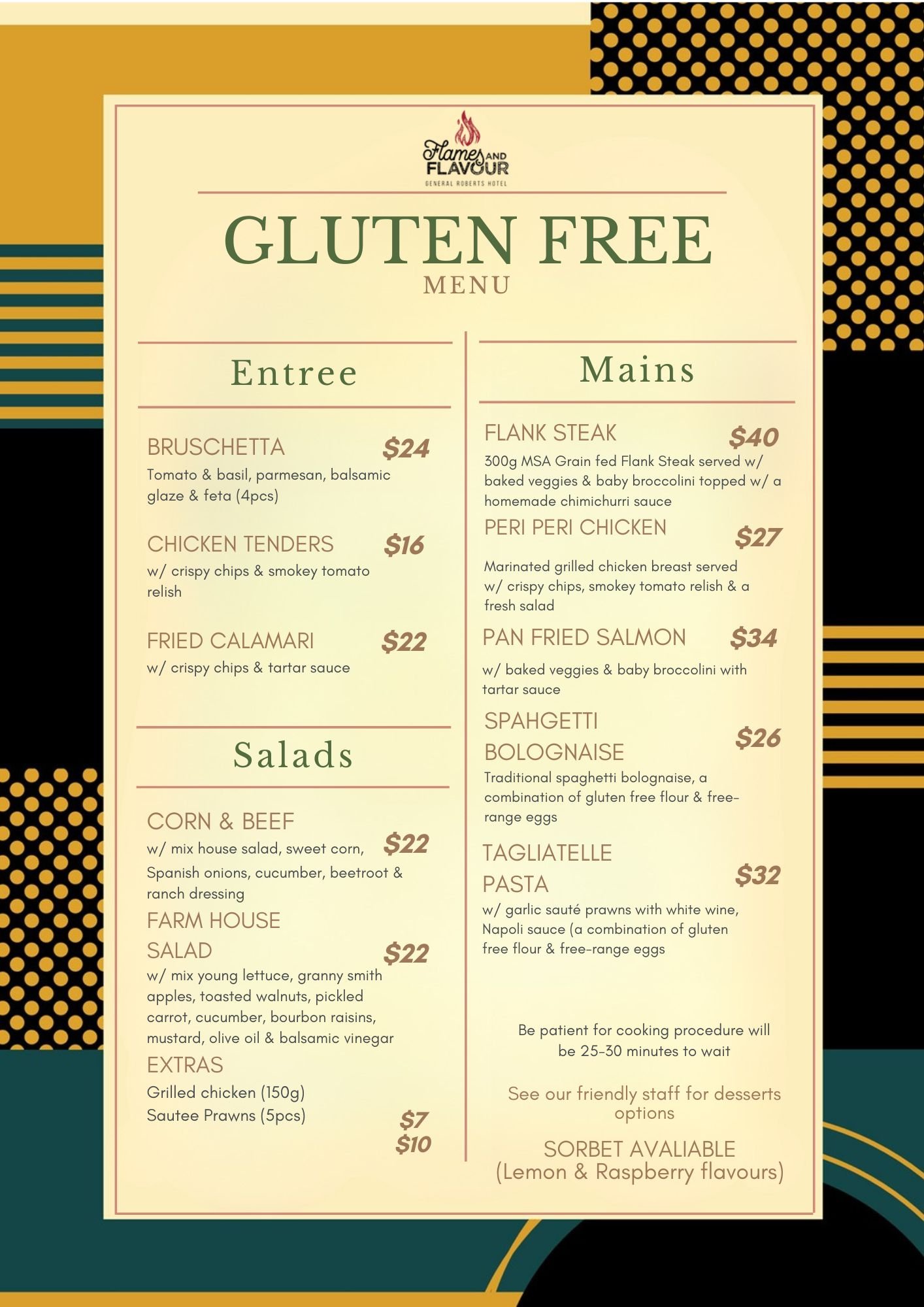 Flames AND FLAVOUR
GENERAL ROBERTS HOTEL

GLUTEN FREE
MENU

Entree

BRUSCHETTA $24
Tomato & basil, parmesan, balsamic glaze & feta (4pcs)

CHICKEN TENDERS $16
w/ crispy chips & smokey tomato relish

FRIED CALAMARI $22
w/ crispy chips & tartar sauce

Salads

CORN & BEEF $22
w/ mix house salad, sweet corn, Spanish onions, cucumber, beetroot & ranch dressing

FARM HOUSE SALAD $22
w/ mix young lettuce, granny smith apples, toasted walnuts, pickled carrot, cucumber, bourbon raisins, mustard, olive oil & balsamic vinegar

EXTRAS
Grilled chicken (150g) $7
Sautee Prawns (5pcs) $10

Mains

FLANK STEAK $40
300g MSA Grain fed Flank Steak served w/ baked veggies & baby broccolini topped w/ a homemade chimichurri sauce

PERI PERI CHICKEN $27
Marinated grilled chicken breast served w/ crispy chips, smokey tomato relish & a fresh salad

PAN FRIED SALMON $34
w/ baked veggies & baby broccolini with tartar sauce

SPAHGETTI BOLOGNAISE $26
Traditional spaghetti bolognaise, a combination of gluten free flour & free-range eggs

TAGLIATELLE PASTA $32
w/ garlic sauté prawns with white wine, Napoli sauce (a combination of gluten free flour & free-range eggs

Be patient for cooking procedure will be 25-30 minutes to wait

See our friendly staff for desserts options

SORBET AVALIABLE
(Lemon & Raspberry flavours)